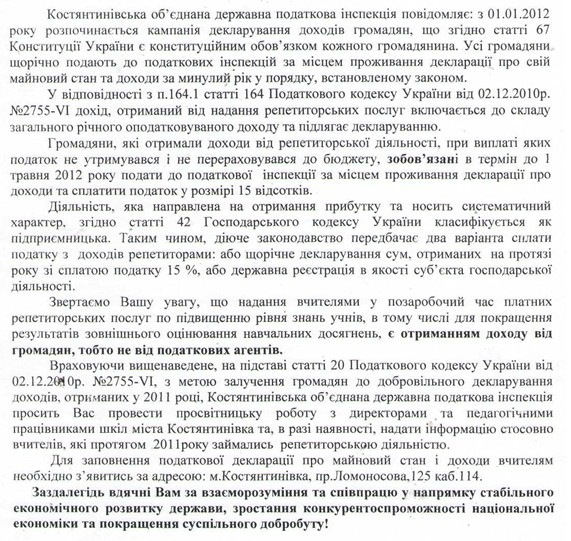 Костянтинівська об'єднана державна податкова інспекція повідомляє: з 01.01.2012 року розпочинається кампанія декларування доходів громадян, що згідно статті 67 Конституції України є конституційним обов'язком кожного громадянина. Усі громадяни щорічно подають до податкових інспекцій за місцем проживання декларації про свій майновий стан та доходи за минулий рік у порядку, встановленому законом.

У відповідності з п.164.1 статті 164 Податкового кодексу України від 02.12.2010р. №2755-VI дохід, отриманий від надання репетиторських послуг включається до складу загального річного оподатковуваного доходу та підлягає декларуванню.

Громадяни, які отримали доходи від репетиторської діяльності, при виплаті яких податок не утримувався і не перераховувався до бюджету, зобов'язані в термін до 1 травня 2012 року подати до податкової інспекції за місцем проживання декларації про доходи та сплатити податок у розмірі 15 відсотків.

Діяльність, яка направлена на отримання прибутку та носить систематичний характер, згідно статті 42 Господарського кодексу України класифікується як підприємницька. Таким чином, діюче законодавство передбачає два варіанта сплати податку з доходів репетиторами: або щорічне декларування сум, отриманих на протязі року зі сплатою податку 15 %, або державна реєстрація в якості суб'єкта господарської діяльності.

Звертаємо Вашу увагу, що надання вчителями у позаробочий час платних репетиторських послуг по підвищенню рівня знань учнів, в тому числі для покращення результатів зовнішнього оцінювання навчальних досягнень, є отриманням доходу від громадян, тобто не від податкових агентів.

Враховуючи вищенаведене, на підставі статті 20 Податкового кодексу України від 02.12.2010р. №2755-VI, з метою залучення громадян до добровільного декларування доходів, отриманих у 2011 році, Костянтинівська об'єднана державна податкова інспекція просить Вас провести просвітницьку роботу з директорами та педагогічними працівниками шкіл міста Костянтинівка та, в разі наявності, надати інформацію стосовно вчителів, які протягом 2011року займались репетиторською діяльністю.

Для заповнення податкової декларації про майновий стан і доходи вчителям необхідно з'явитись за адресою: м.Костянтинівка, пр.Ломоносова,125 каб.114.

Заздалегідь вдячні Вам за взаєморозуміння та співпрацю у напрямку стабільного економічного розвитку держави, зростання конкурентоспроможності національної економіки та покращення суспільного добробуту!